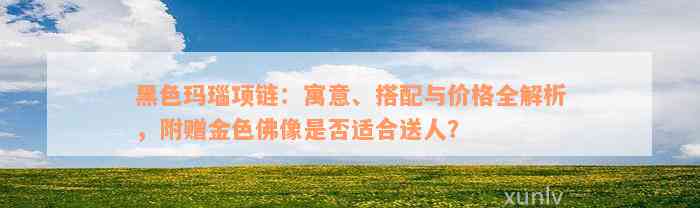 黑色玛瑙项链：寓意、搭配与价格全解析，附赠金色佛像是否适合送人？

xunlv